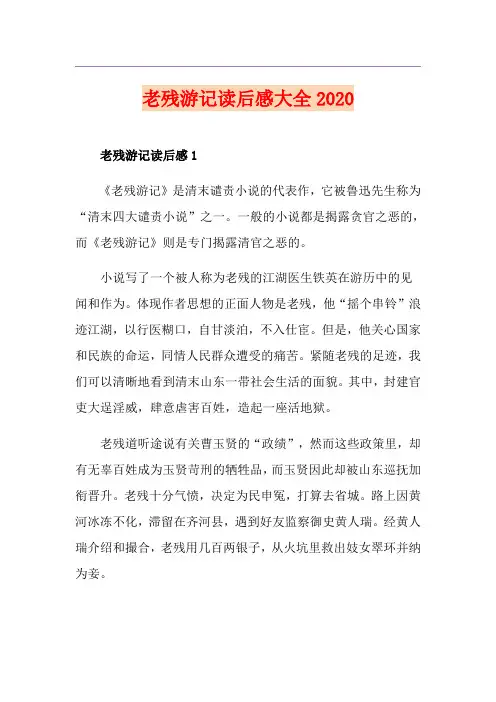 老残游记读后感大全 2020

老残游记读后感 1

《老残游记》是清末谴责小说的代表作，它被鲁迅先生称为“清末四大谴责小说”之一。一般的小说都是揭露贪官之恶的，而《老残游记》则是专门揭露清官之恶的。

小说写了一个被人称为老残的江湖医生铁英在游历中的见闻和作为。体现作者思想的正面人物是老残，他“摇个串铃”浪迹江湖，以行医糊口，自甘淡泊，不入仕宦。但是，他关心国家和民族的命运，同情人民群众遭受的痛苦。紧随老残的足迹，我们可以清晰地看到清末山东一带社会生活的面貌。其中，封建官吏大逞淫威，肆意虐害百姓，造起一座活地狱。

老残道听途说有关曹玉贤的“政绩”，然而这些政策里，却有无辜百姓成为玉贤苛刑的牺牲品，而玉贤因此却被山东巡抚加衔晋升。老残十分气愤，决定为民申冤，打算去省城。路上因黄河冰冻不化，滞留在齐河县，遇到好友监察御史黄人瑞。经黄人瑞介绍和撮合，老残用几百两银子，从火坑里救出妓女翠环并纳为妾。